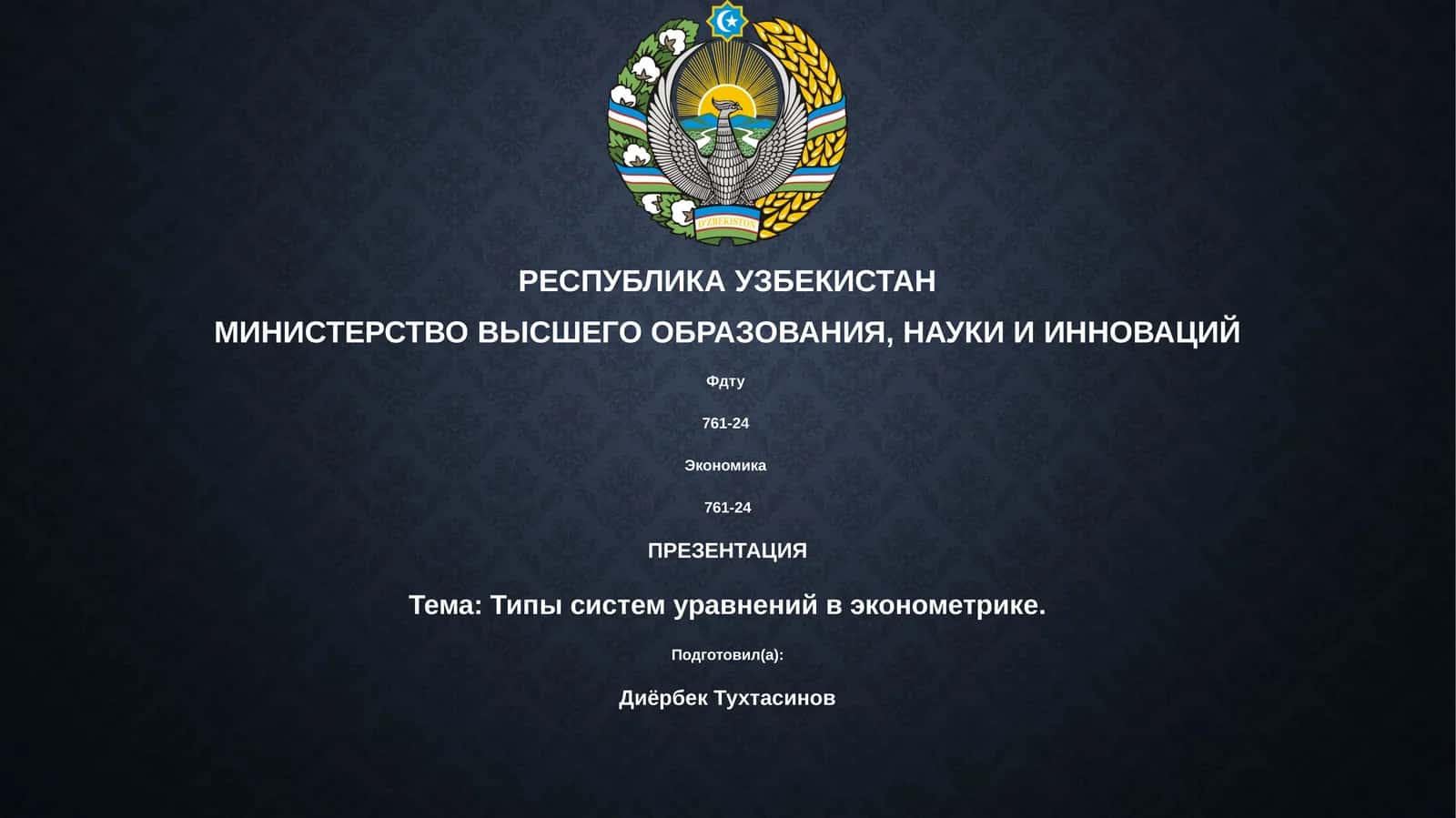 O'ZBEKISTON

РЕСПУБЛИКА УЗБЕКИСТАН

МИНИСТЕРСТВО ВЫСШЕГО ОБРАЗОВАНИЯ, НАУКИ И ИННОВАЦИЙ

Фдту

761-24

Экономика

761-24

ПРЕЗЕНТАЦИЯ

Тема: Типы систем уравнений в эконометрике.

Подготовил(а):

Диёрбек Тухтасинов